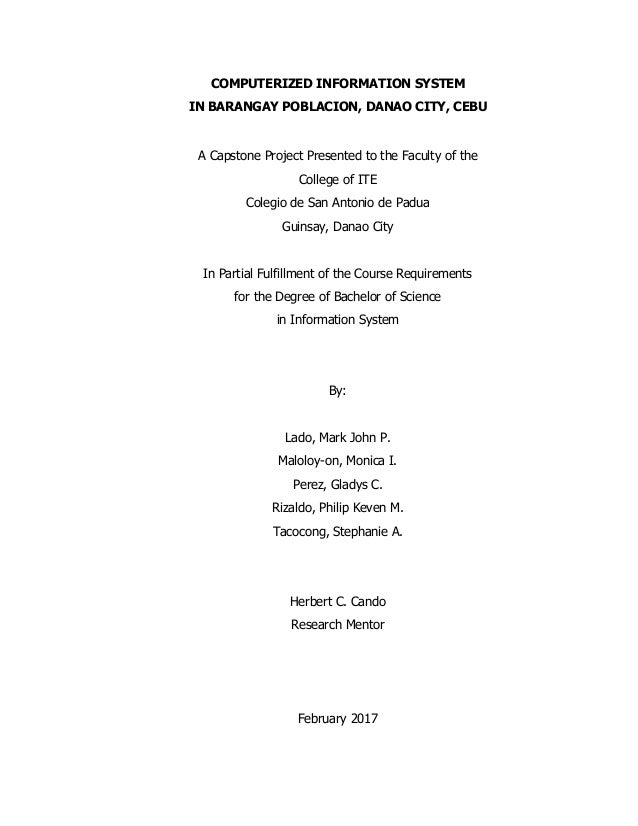 COMPUTERIZED INFORMATION SYSTEM
IN BARANGAY POBLACION, DANAO CITY, CEBU

A Capstone Project Presented to the Faculty of the
College of ITE
Colegio de San Antonio de Padua
Guinsay, Danao City

In Partial Fulfillment of the Course Requirements
for the Degree of Bachelor of Science
in Information System

By:

Lado, Mark John P.
Maloloy-on, Monica I.
Perez, Gladys C.
Rizaldo, Philip Keven M.
Tacocong, Stephanie A.

Herbert C. Cando
Research Mentor

February 2017